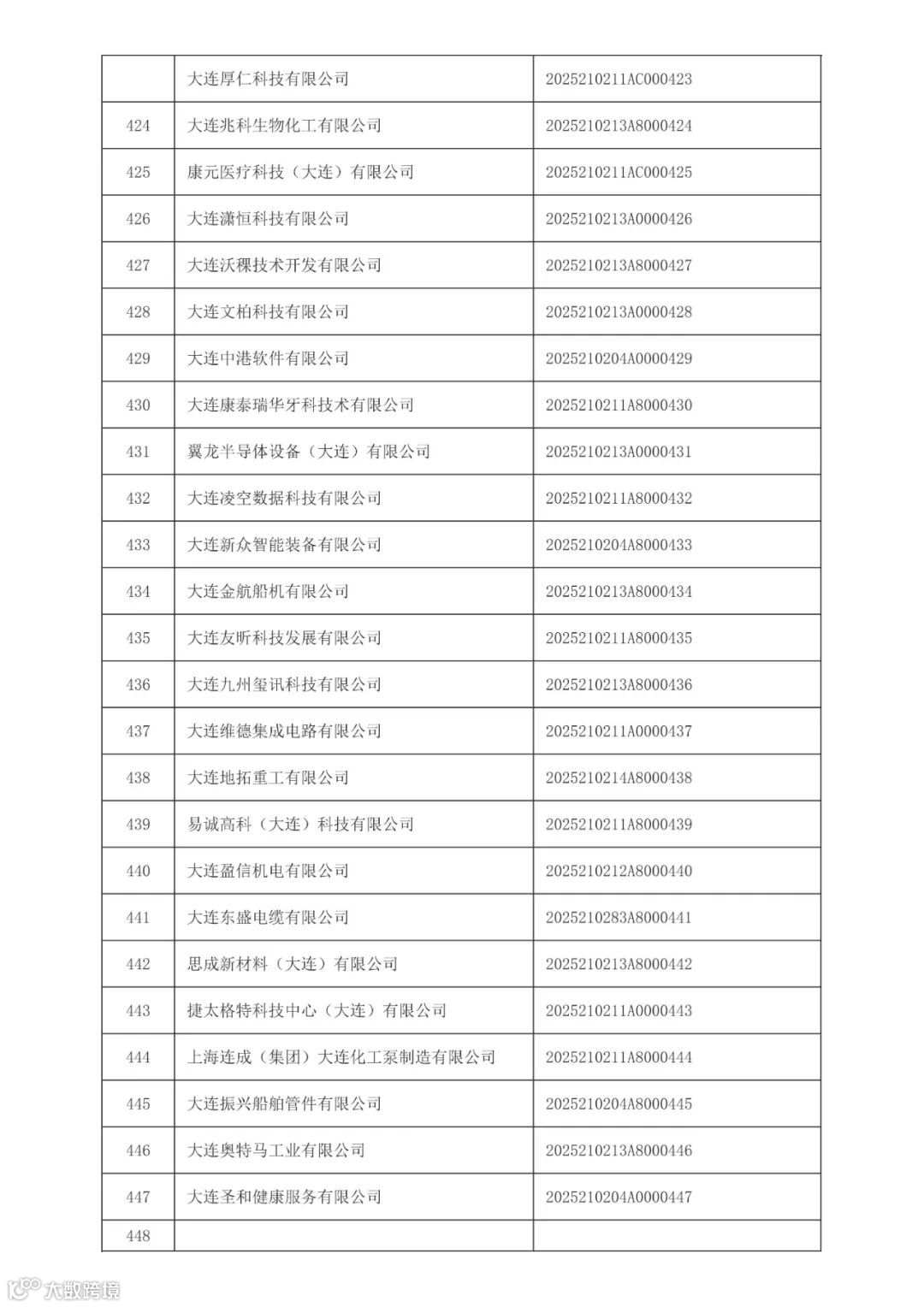 |  |  |  |
|---|---|---|
|  | 大连厚仁科技有限公司 | 2025210211AC000423 |
| 424 | 大连兆科生物化工有限公司 | 2025210213A8000424 |
| 425 | 康元医疗科技（大连）有限公司 | 2025210211AC000425 |
| 426 | 大连潇恒科技有限公司 | 2025210213A0000426 |
| 427 | 大连沃稞技术开发有限公司 | 2025210213A8000427 |
| 428 | 大连文柏科技有限公司 | 2025210213A0000428 |
| 429 | 大连中港软件有限公司 | 2025210204A0000429 |
| 430 | 大连康泰瑞华牙科技术有限公司 | 2025210211A8000430 |
| 431 | 翼龙半导体设备（大连）有限公司 | 2025210213A0000431 |
| 432 | 大连凌空数据科技有限公司 | 2025210211A8000432 |
| 433 | 大连新众智能装备有限公司 | 2025210204A8000433 |
| 434 | 大连金航船机有限公司 | 2025210213A8000434 |
| 435 | 大连友昕科技发展有限公司 | 2025210211A8000435 |
| 436 | 大连九州玺讯科技有限公司 | 2025210213A8000436 |
| 437 | 大连维德集成电路有限公司 | 2025210211A0000437 |
| 438 | 大连地拓重工有限公司 | 2025210214A8000438 |
| 439 | 易诚高科（大连）科技有限公司 | 2025210211A8000439 |
| 440 | 大连盈信机电有限公司 | 2025210212A8000440 |
| 441 | 大连东盛电缆有限公司 | 2025210283A8000441 |
| 442 | 思成新材料（大连）有限公司 | 2025210213A8000442 |
| 443 | 捷太格特科技中心（大连）有限公司 | 2025210211A0000443 |
| 444 | 上海连成（集团）大连化工泵制造有限公司 | 2025210211A8000444 |
| 445 | 大连振兴船舶管件有限公司 | 2025210204A8000445 |
| 446 | 大连奥特马工业有限公司 | 2025210213A8000446 |
| 447 | 大连圣和健康服务有限公司 | 2025210204A0000447 |
| 448 |  |  |

大数跨境